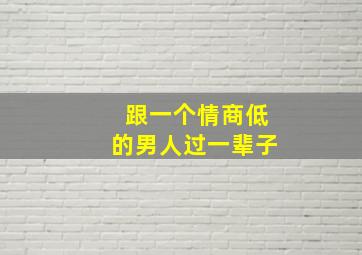 跟一个情商低
的男人过一辈子